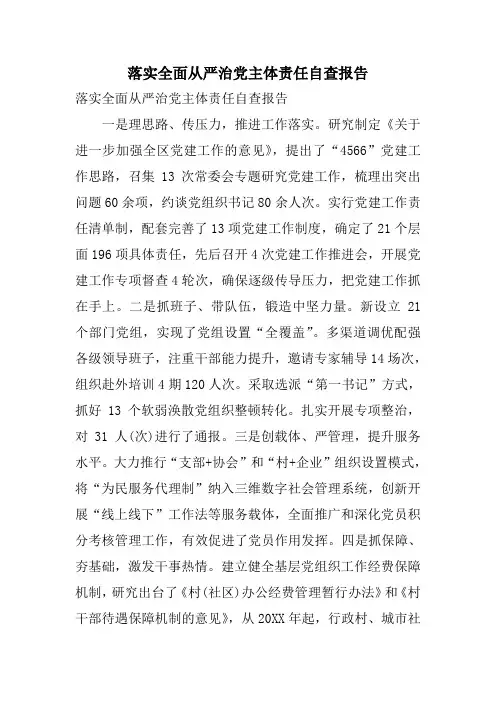 落实全面从严治党主体责任自查报告

落实全面从严治党主体责任自查报告

一是理思路、传压力，推进工作落实。研究制定《关于进一步加强全区党建工作的意见》，提出了“4566”党建工作思路，召集 13 次常委会专题研究党建工作，梳理出突出问题 60 余项，约谈党组织书记 80 余人次。实行党建工作责任清单制，配套完善了 13 项党建工作制度，确定了 21 个层面 196 项具体责任，先后召开 4 次党建工作推进会，开展党建工作专项督查 4 轮次，确保逐级传导压力，把党建工作抓在手上。二是抓班子、带队伍，锻造中坚力量。新设立 21 个部门党组，实现了党组设置“全覆盖”。多渠道调优配强各级领导班子，注重干部能力提升，邀请专家辅导 14 场次，组织赴外培训 4 期 120 人次。采取选派“第一书记”方式，抓好 13 个软弱涣散党组织整顿转化。扎实开展专项整治，对 31 人(次)进行了通报。三是创载体、严管理，提升服务水平。大力推行“支部+协会”和“村+企业”组织设置模式，将“为民服务代理制”纳入三维数字社会管理系统，创新开展“线上线下”工作法等服务载体，全面推广和深化党员积分考核管理工作，有效促进了党员作用发挥。四是抓保障、夯基础，激发干事热情。建立健全基层党组织工作经费保障机制，研究出台了《村(社区)办公经费管理暂行办法》和《村干部待遇保障机制的意见》，从 20XX 年起，行政村、城市社